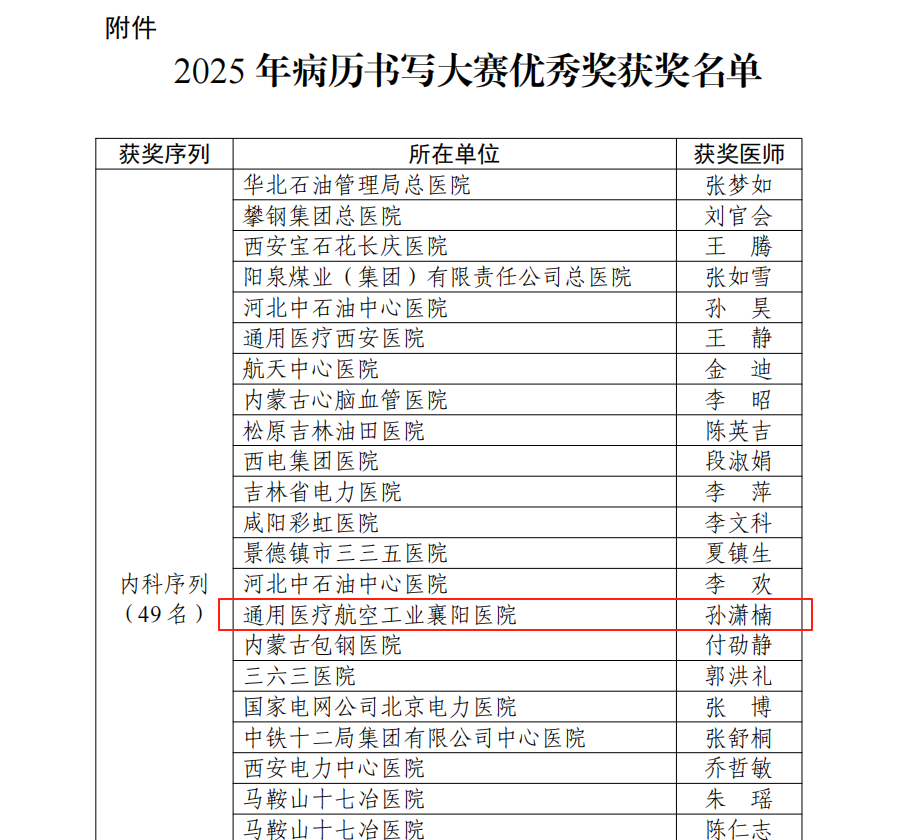 附件

2025 年病历书写大赛优秀奖获奖名单

| 获奖序列 | 所在单位 | 获奖医师 |
|---|---|---|
| 内科序列（49 名） | 华北石油管理局总医院 | 张梦如 |
| | 攀钢集团总医院 | 刘官会 |
| | 西安宝石花长庆医院 | 王 腾 |
| | 阳泉煤业（集团）有限责任公司总医院 | 张如雪 |
| | 河北中石油中心医院 | 孙 昊 |
| | 通用医疗西安医院 | 王 静 |
| | 航天中心医院 | 金 迪 |
| | 内蒙古心脑血管医院 | 李 昭 |
| | 松原吉林油田医院 | 陈英吉 |
| | 西电集团医院 | 段淑娟 |
| | 吉林省电力医院 | 李 萍 |
| | 咸阳彩虹医院 | 李文科 |
| | 景德镇市三三五医院 | 夏镇生 |
| | 河北中石油中心医院 | 李 欢 |
| | 通用医疗航空工业襄阳医院 | 孙潇楠 |
| | 内蒙古包钢医院 | 付劭静 |
| | 三六三医院 | 郭洪礼 |
| | 国家电网公司北京电力医院 | 张 博 |
| | 中铁十二局集团有限公司中心医院 | 张舒桐 |
| | 西安电力中心医院 | 乔哲敏 |
| | 马鞍山十七冶医院 | 朱 瑶 |
| | 马鞍山十七冶医院 | 陈仁志 |